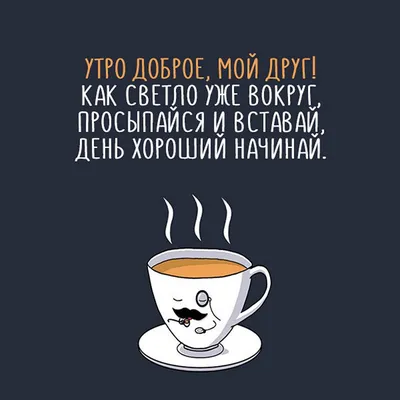 УТРО ДОБРОЕ, МОЙ ДРУГ!
КАК СВЕТЛО УЖЕ ВОКРУГ,
ПРОСЫПАЙСЯ И ВСТАВАЙ,
ДЕНЬ ХОРОШИЙ НАЧИНАЙ.